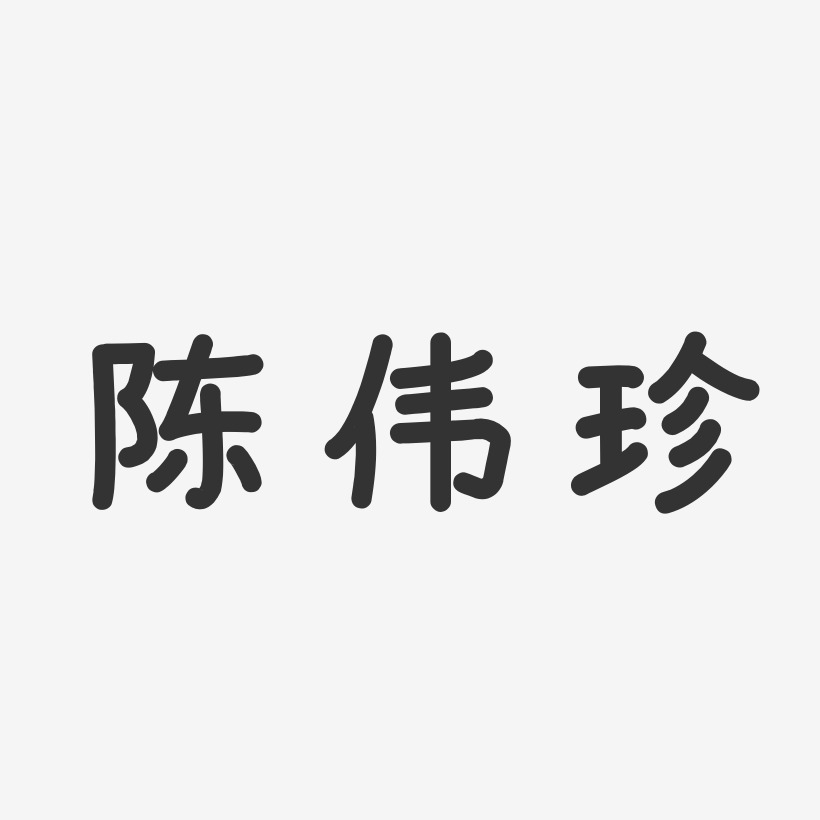 陈伟珍